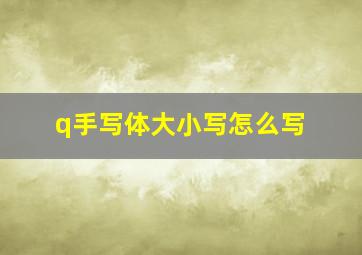 q手写体大小写怎么写